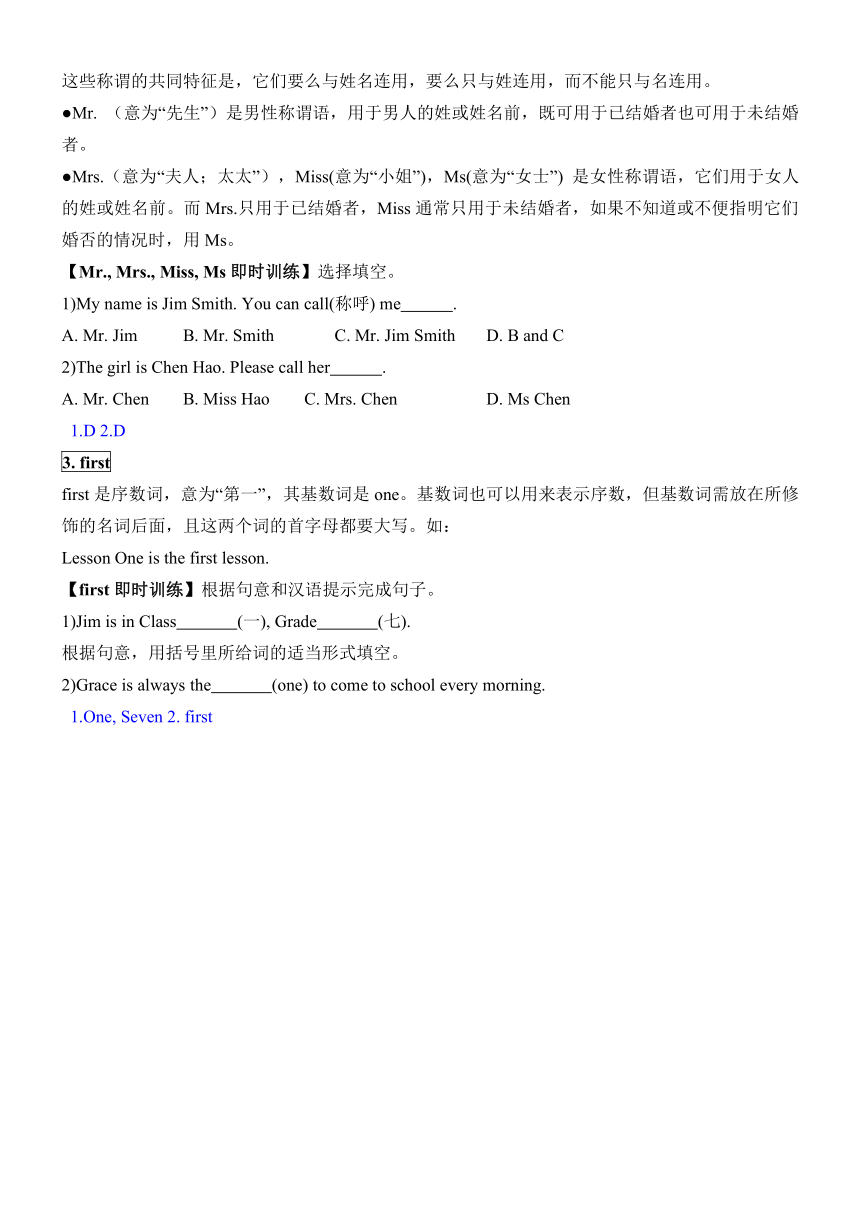 这些称谓的共同特征是，它们要么与姓名连用，要么只与姓连用，而不能只与名连用。

●Mr. （意为“先生”）是男性称谓语，用于男人的姓或姓名前，既可用于已结婚者也可用于未结婚者。

●Mrs.（意为“夫人；太太”），Miss(意为“小姐”)，Ms(意为“女士”) 是女性称谓语，它们用于女人的姓或姓名前。而 Mrs.只用于已结婚者，Miss 通常只用于未结婚者，如果不知道或不便指明它们婚否的情况时，用 Ms。

【Mr., Mrs., Miss, Ms 即时训练】选择填空。

1)My name is Jim Smith. You can call(称呼) me______.

A. Mr. Jim B. Mr. Smith C. Mr. Jim Smith D. B and C

2)The girl is Chen Hao. Please call her______.

A. Mr. Chen B. Miss Hao C. Mrs. Chen D. Ms Chen

1.D 2.D

3. first

first 是序数词，意为“第一”，其基数词是 one。基数词也可以用来表示序数，但基数词需放在所修饰的名词后面，且这两个词的首字母都要大写。如：

Lesson One is the first lesson.

【first 即时训练】根据句意和汉语提示完成句子。

1)Jim is in Class_______(一), Grade_______(七).

根据句意，用括号里所给词的适当形式填空。

2)Grace is always the_______(one) to come to school every morning.

1.One, Seven 2. first